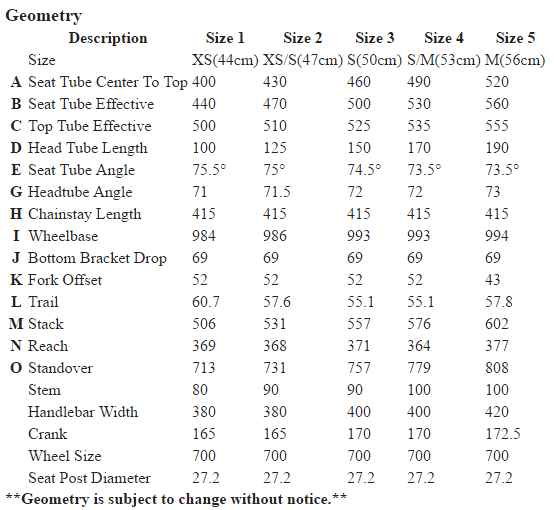 Geometry

| | Description | Size 1 | Size 2 | Size 3 | Size 4 | Size 5 |
|---|---|---|---|---|---|---|
| | Size | XS(44cm) | XS/S(47cm) | S(50cm) | S/M(53cm) | M(56cm) |
| A | Seat Tube Center To Top | 400 | 430 | 460 | 490 | 520 |
| B | Seat Tube Effective | 440 | 470 | 500 | 530 | 560 |
| C | Top Tube Effective | 500 | 510 | 525 | 535 | 555 |
| D | Head Tube Length | 100 | 125 | 150 | 170 | 190 |
| E | Seat Tube Angle | 75.5° | 75° | 74.5° | 73.5° | 73.5° |
| G | Headtube Angle | 71 | 71.5 | 72 | 72 | 73 |
| H | Chainstay Length | 415 | 415 | 415 | 415 | 415 |
| I | Wheelbase | 984 | 986 | 993 | 993 | 994 |
| J | Bottom Bracket Drop | 69 | 69 | 69 | 69 | 69 |
| K | Fork Offset | 52 | 52 | 52 | 52 | 43 |
| L | Trail | 60.7 | 57.6 | 55.1 | 55.1 | 57.8 |
| M | Stack | 506 | 531 | 557 | 576 | 602 |
| N | Reach | 369 | 368 | 371 | 364 | 377 |
| O | Standover | 713 | 731 | 757 | 779 | 808 |
| | Stem | 80 | 90 | 90 | 100 | 100 |
| | Handlebar Width | 380 | 380 | 400 | 400 | 420 |
| | Crank | 165 | 165 | 170 | 170 | 172.5 |
| | Wheel Size | 700 | 700 | 700 | 700 | 700 |
| | Seat Post Diameter | 27.2 | 27.2 | 27.2 | 27.2 | 27.2 |

**Geometry is subject to change without notice.**